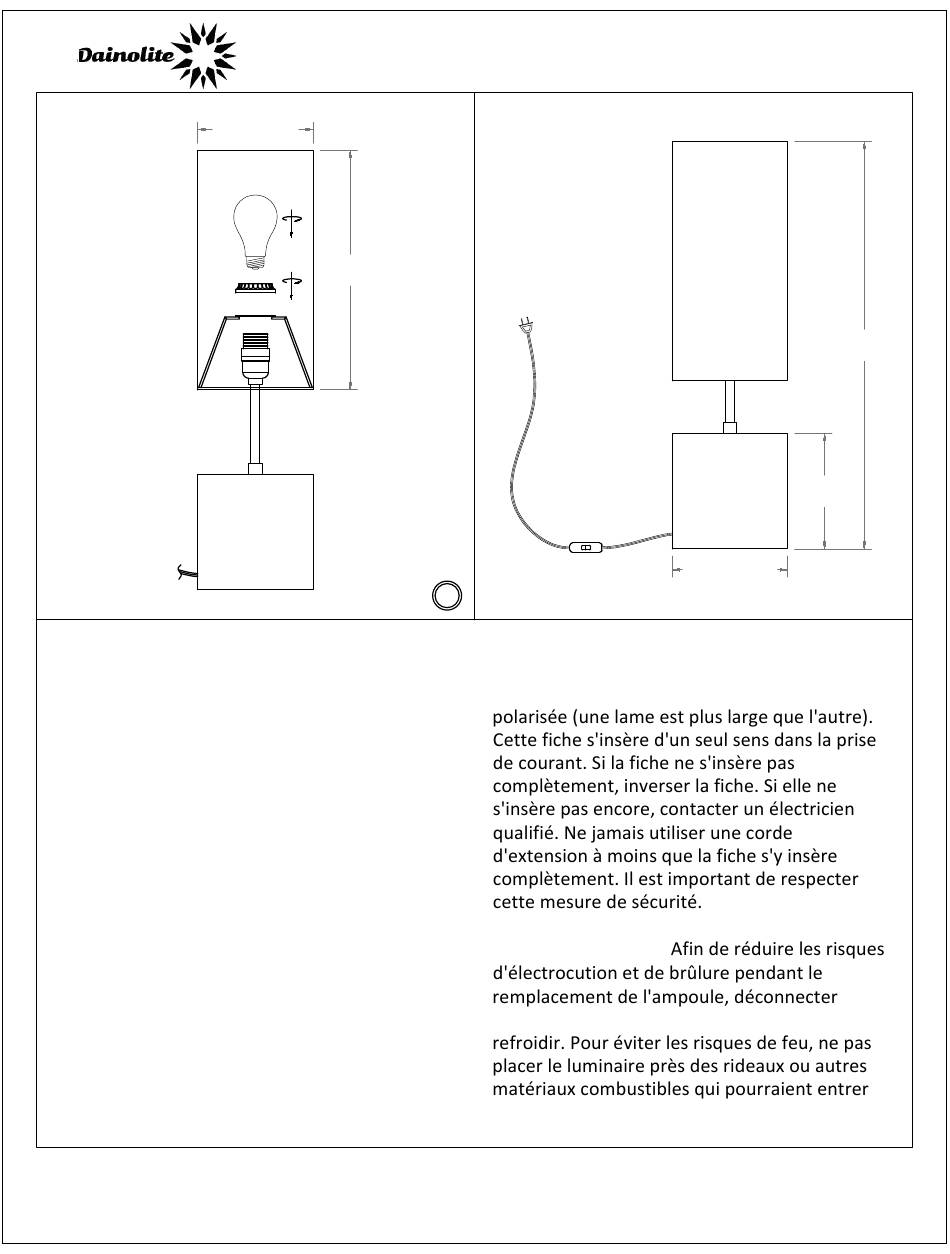 Dainolite

polarisée (une lame est plus large que l'autre). Cette fiche s'insère d'un seul sens dans la prise de courant. Si la fiche ne s'insère pas complètement, inverser la fiche. Si elle ne s'insère pas encore, contacter un électricien qualifié. Ne jamais utiliser une corde d'extension à moins que la fiche s'y insère complètement. Il est important de respecter cette mesure de sécurité.

Afin de réduire les risques d'électrocution et de brûlure pendant le remplacement de l'ampoule, déconnecter

refroidir. Pour éviter les risques de feu, ne pas placer le luminaire près des rideaux ou autres matériaux combustibles qui pourraient entrer